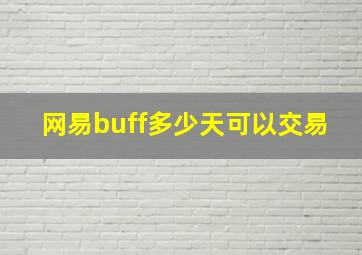 网易buff多少天可以交易